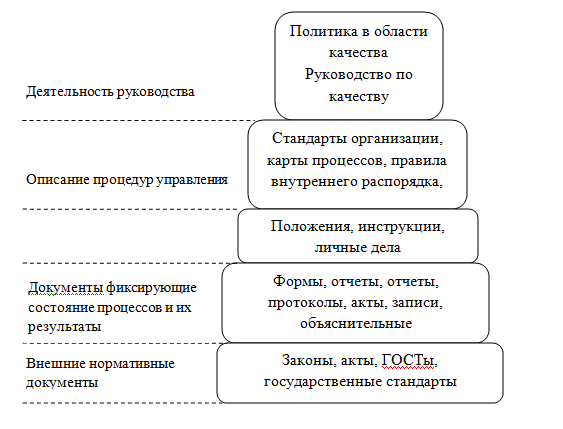 Деятельность руководства

Политика в области качества
Руководство по качеству

Описание процедур управления

Стандарты организации, карты процессов, правила внутреннего распорядка,

Положения, инструкции, личные дела

Документы фиксирующие состояние процессов и их результаты

Формы, отчеты, отчеты, протоколы, акты, записи, объяснительные

Внешние нормативные документы

Законы, акты, ГОСТы, государственные стандарты